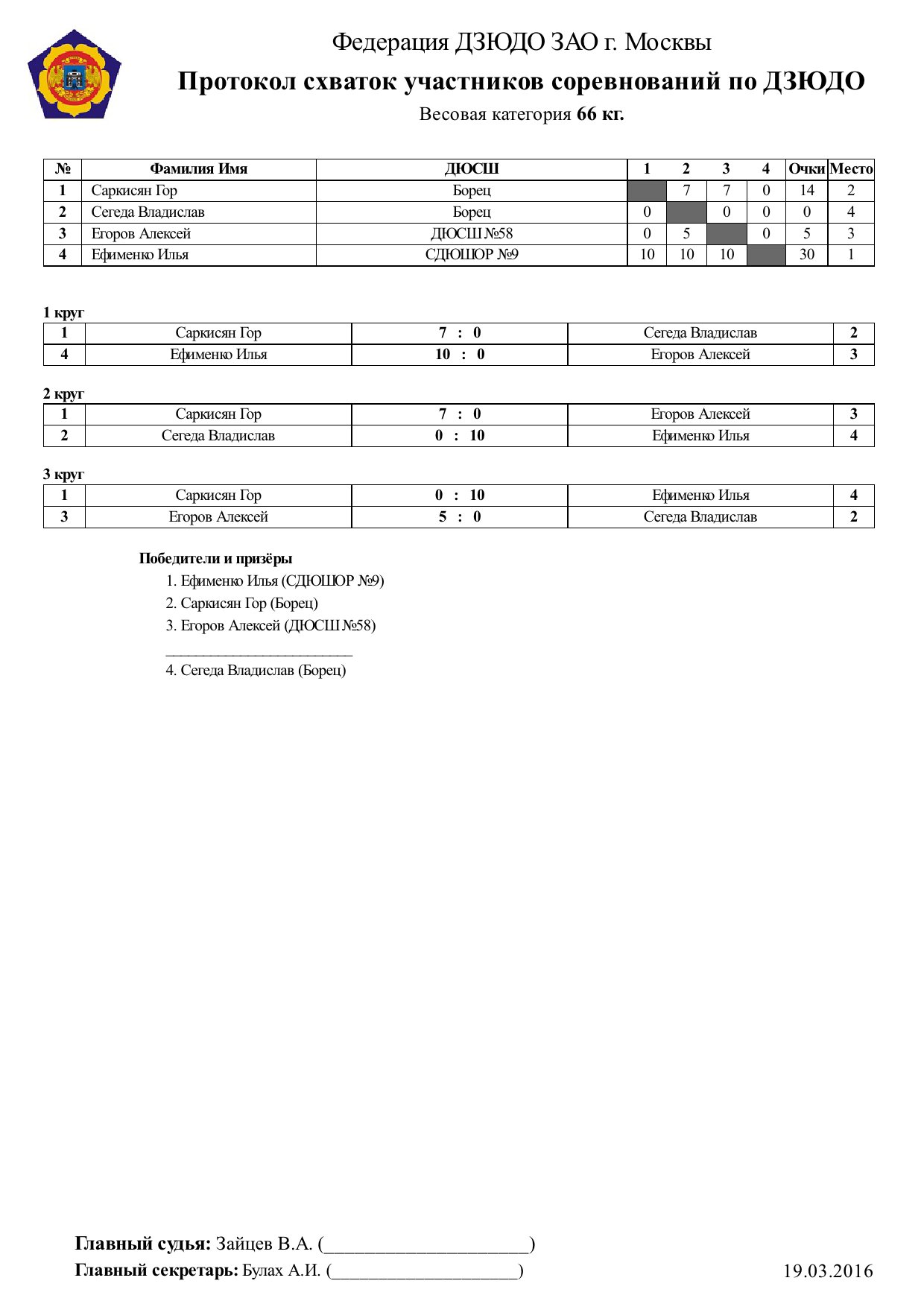 Федерация ДЗЮДО ЗАО г. Москвы

Протокол схваток участников соревнований по ДЗЮДО

Весовая категория 66 кг.

| № | Фамилия Имя | ДЮСШ | 1 | 2 | 3 | 4 | Очки | Место |
|---|---|---|---|---|---|---|---|---|
| 1 | Саркисян Гор | Борец | | 7 | 7 | 0 | 14 | 2 |
| 2 | Сегеда Владислав | Борец | 0 | | 0 | 0 | 0 | 4 |
| 3 | Егоров Алексей | ДЮСШ №58 | 0 | 5 | | 0 | 5 | 3 |
| 4 | Ефименко Илья | СДЮШОР №9 | 10 | 10 | 10 | | 30 | 1 |

1 круг

| 1 | Саркисян Гор | 7 : 0 | Сегеда Владислав | 2 |
|---|---|---|---|---|
| 4 | Ефименко Илья | 10 : 0 | Егоров Алексей | 3 |

2 круг

| 1 | Саркисян Гор | 7 : 0 | Егоров Алексей | 3 |
|---|---|---|---|---|
| 2 | Сегеда Владислав | 0 : 10 | Ефименко Илья | 4 |

3 круг

| 1 | Саркисян Гор | 0 : 10 | Ефименко Илья | 4 |
|---|---|---|---|---|
| 3 | Егоров Алексей | 5 : 0 | Сегеда Владислав | 2 |

Победители и призёры

1. Ефименко Илья (СДЮШОР №9)
2. Саркисян Гор (Борец)
3. Егоров Алексей (ДЮСШ №58)
________________________
4. Сегеда Владислав (Борец)

Главный судья: Зайцев В.А. (______________________)

Главный секретарь: Булах А.И. (____________________)

19.03.2016